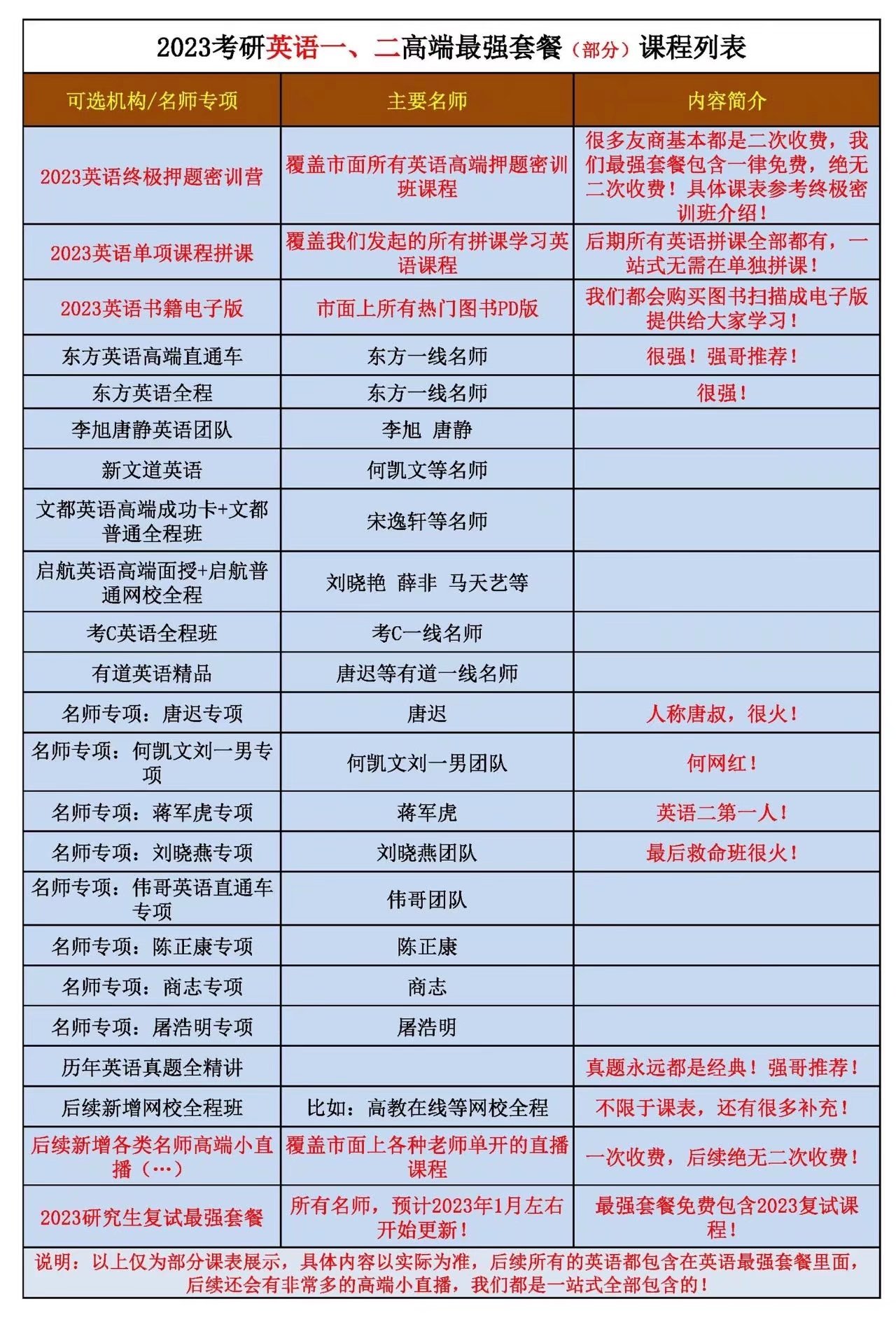 2023考研英语一、二高端最强套餐（部分）课程列表

| 可选机构/名师专项 | 主要名师 | 内容简介 |
|---|---|---|
| 2023英语终极押题密训营 | 覆盖市面所有英语高端押题密训班课程 | 很多友商基本都是二次收费，我们最强套餐包含一律免费，绝无二次收费！具体课表参考终极密训班介绍！ |
| 2023英语单项课程拼课 | 覆盖我们发起的所有拼课学习英语课程 | 后期所有英语拼课全部都有，一站式无需在单独拼课！ |
| 2023英语书籍电子版 | 市面上所有热门图书PD版 | 我们都会购买图书扫描成电子版提供给大家学习！ |
| 东方英语高端直通车 | 东方一线名师 | 很强！强哥推荐！ |
| 东方英语全程 | 东方一线名师 | 很强！ |
| 李旭唐静英语团队 | 李旭 唐静 | |
| 新文道英语 | 何凯文等名师 | |
| 文都英语高端成功卡+文都普通全程班 | 宋逸轩等名师 | |
| 启航英语高端面授+启航普通网校全程 | 刘晓艳 薛非 马天艺等 | |
| 考C英语全程班 | 考C一线名师 | |
| 有道英语精品 | 唐迟等有道一线名师 | |
| 名师专项：唐迟专项 | 唐迟 | 人称唐叔，很火！ |
| 名师专项：何凯文刘一男专项 | 何凯文刘一男团队 | 何网红！ |
| 名师专项：蒋军虎专项 | 蒋军虎 | 英语二第一人！ |
| 名师专项：刘晓燕专项 | 刘晓燕团队 | 最后救命班很火！ |
| 名师专项：伟哥英语直通车专项 | 伟哥团队 | |
| 名师专项：陈正康专项 | 陈正康 | |
| 名师专项：商志专项 | 商志 | |
| 名师专项：屠浩明专项 | 屠浩明 | |
| 历年英语真题全精讲 | | 真题永远都是经典！强哥推荐！ |
| 后续新增网校全程班 | 比如：高教在线等网校全程 | 不限于课表，还有很多补充！ |
| 后续新增各类名师高端小直播（…） | 覆盖市面上各种老师单开的直播课程 | 一次收费，后续绝无二次收费！ |
| 2023研究生复试最强套餐 | 所有名师，预计2023年1月左右开始更新！ | 最强套餐免费包含2023复试课程！ |

说明：以上仅为部分课表展示，具体内容以实际为准，后续所有的英语都包含在英语最强套餐里面，后续还会有非常多的高端小直播，我们都是一站式全部包含的！